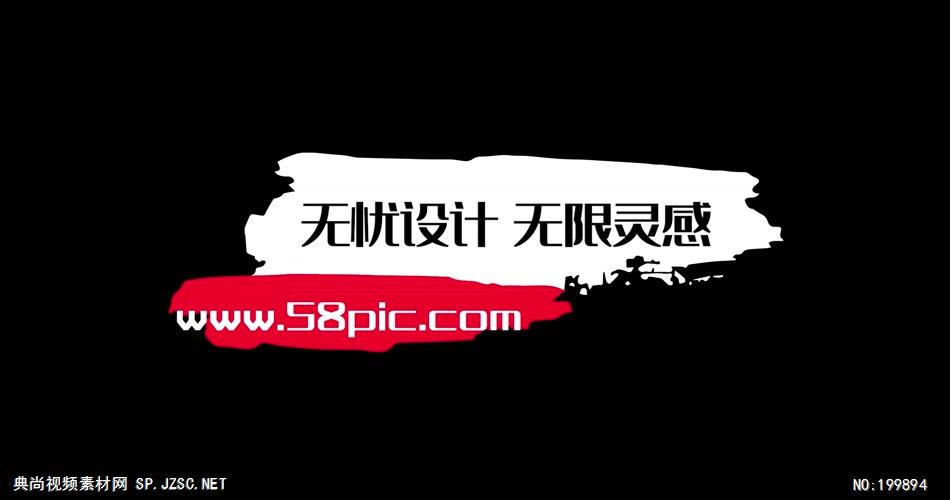 无忧设计 无限灵感

www.58pic.com

典尚视频素材网 SP.JZSC.NET

NO:199894